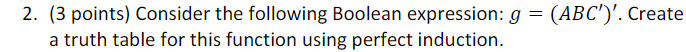 2. (3 points) Consider the following Boolean expression: $g = (ABC')'$. Create a truth table for this function using perfect induction.